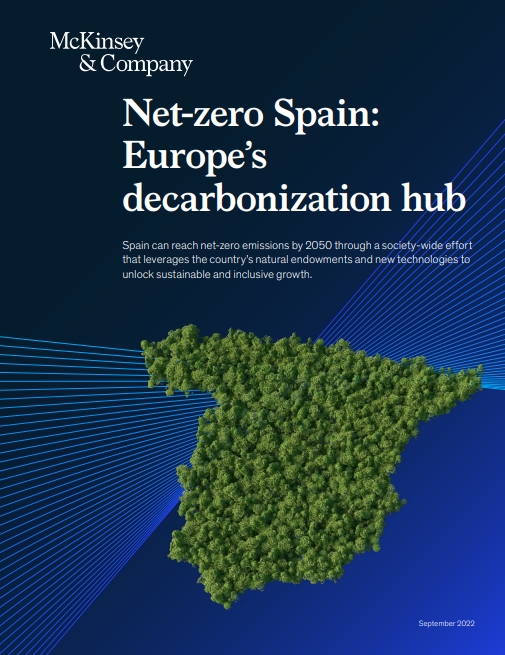 McKinsey
& Company

Net-zero Spain: Europe's decarbonization hub

Spain can reach net-zero emissions by 2050 through a society-wide effort that leverages the country's natural endowments and new technologies to unlock sustainable and inclusive growth.

September 2022